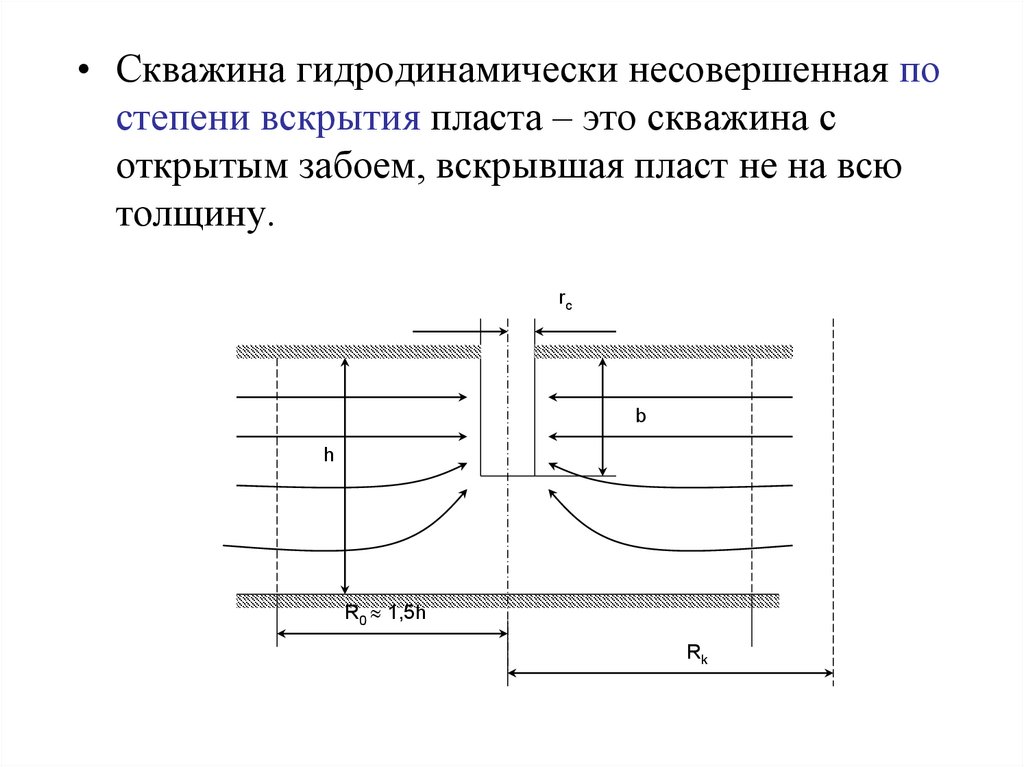 • Скважина гидродинамически несовершенная по степени вскрытия пласта – это скважина с открытым забоем, вскрывшая пласт не на всю толщину.

$r_c$

b

h

$R_0 \approx 1,5h$

$R_k$